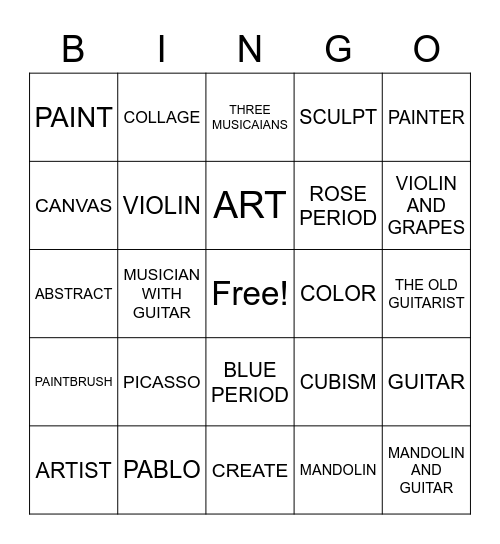 | B | I | N | G | O |
|---|---|---|---|---|
| PAINT | COLLAGE | THREE MUSICAIANS | SCULPT | PAINTER |
| CANVAS | VIOLIN | ART | ROSE PERIOD | VIOLIN AND GRAPES |
| ABSTRACT | MUSICIAN WITH GUITAR | Free! | COLOR | THE OLD GUITARIST |
| PAINTBRUSH | PICASSO | BLUE PERIOD | CUBISM | GUITAR |
| ARTIST | PABLO | CREATE | MANDOLIN | MANDOLIN AND GUITAR |